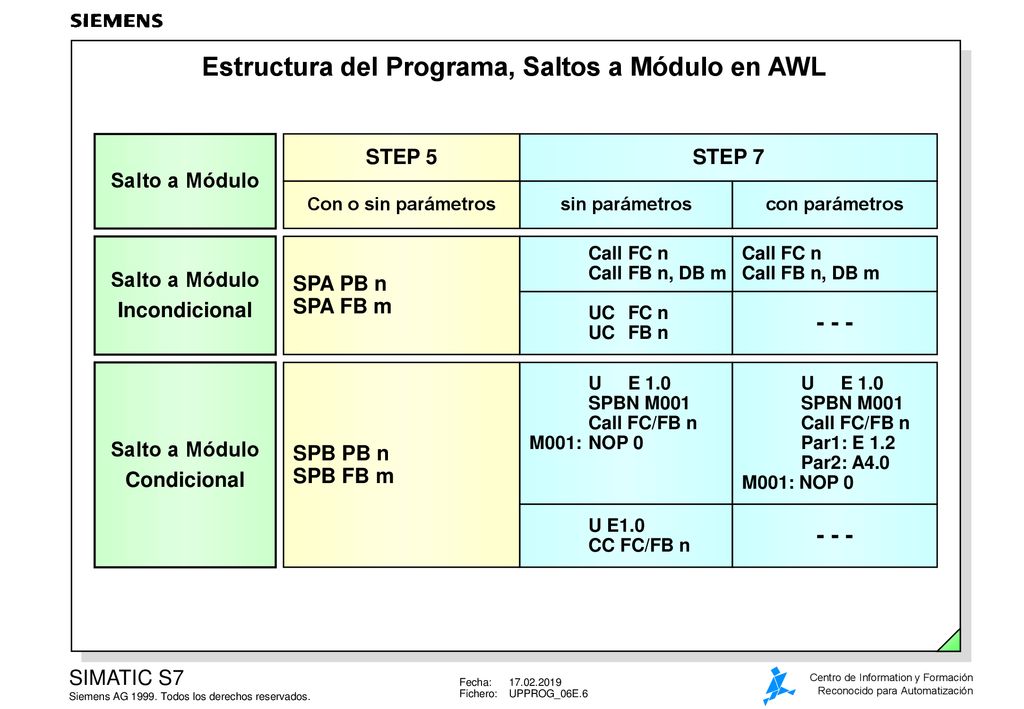 SIEMENS

Estructura del Programa, Saltos a Módulo en AWL

| Salto a Módulo | STEP 5 | STEP 7 | |
|---|---|---|---|
| | Con o sin parámetros | sin parámetros | con parámetros |
| Salto a Módulo Incondicional | SPA PB n SPA FB m | Call FC n Call FB n, DB m | Call FC n Call FB n, DB m |
| | | UC FC n UC FB n | - - - |
| Salto a Módulo Condicional | SPB PB n SPB FB m | U E 1.0 SPBN M001 Call FC/FB n M001: NOP 0 | U E 1.0 SPBN M001 Call FC/FB n Par1: E 1.2 Par2: A4.0 M001: NOP 0 |
| | | U E1.0 CC FC/FB n | - - - |

SIMATIC S7
Siemens AG 1999. Todos los derechos reservados.

Fecha: 17.02.2019
Fichero: UPPROG_06E.6

Centro de Information y Formación
Reconocido para Automatización